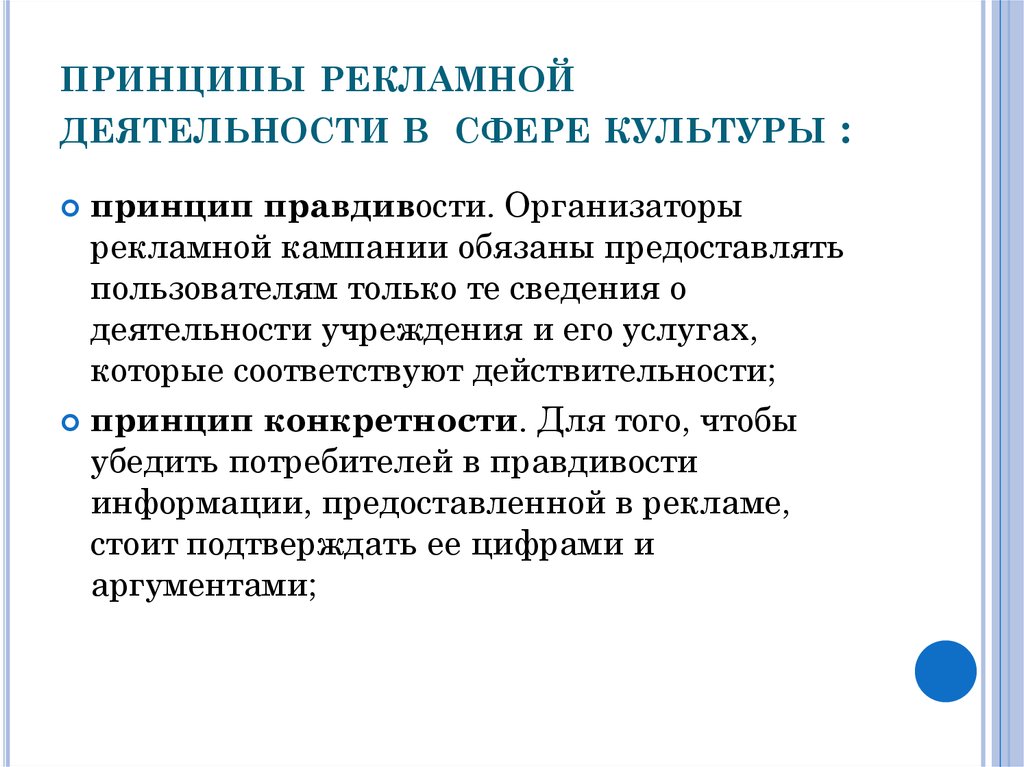 ПРИНЦИПЫ РЕКЛАМНОЙ ДЕЯТЕЛЬНОСТИ В СФЕРЕ КУЛЬТУРЫ :

принцип правдивости. Организаторы рекламной кампании обязаны предоставлять пользователям только те сведения о деятельности учреждения и его услугах, которые соответствуют действительности;

принцип конкретности. Для того, чтобы убедить потребителей в правдивости информации, предоставленной в рекламе, стоит подтверждать ее цифрами и аргументами;